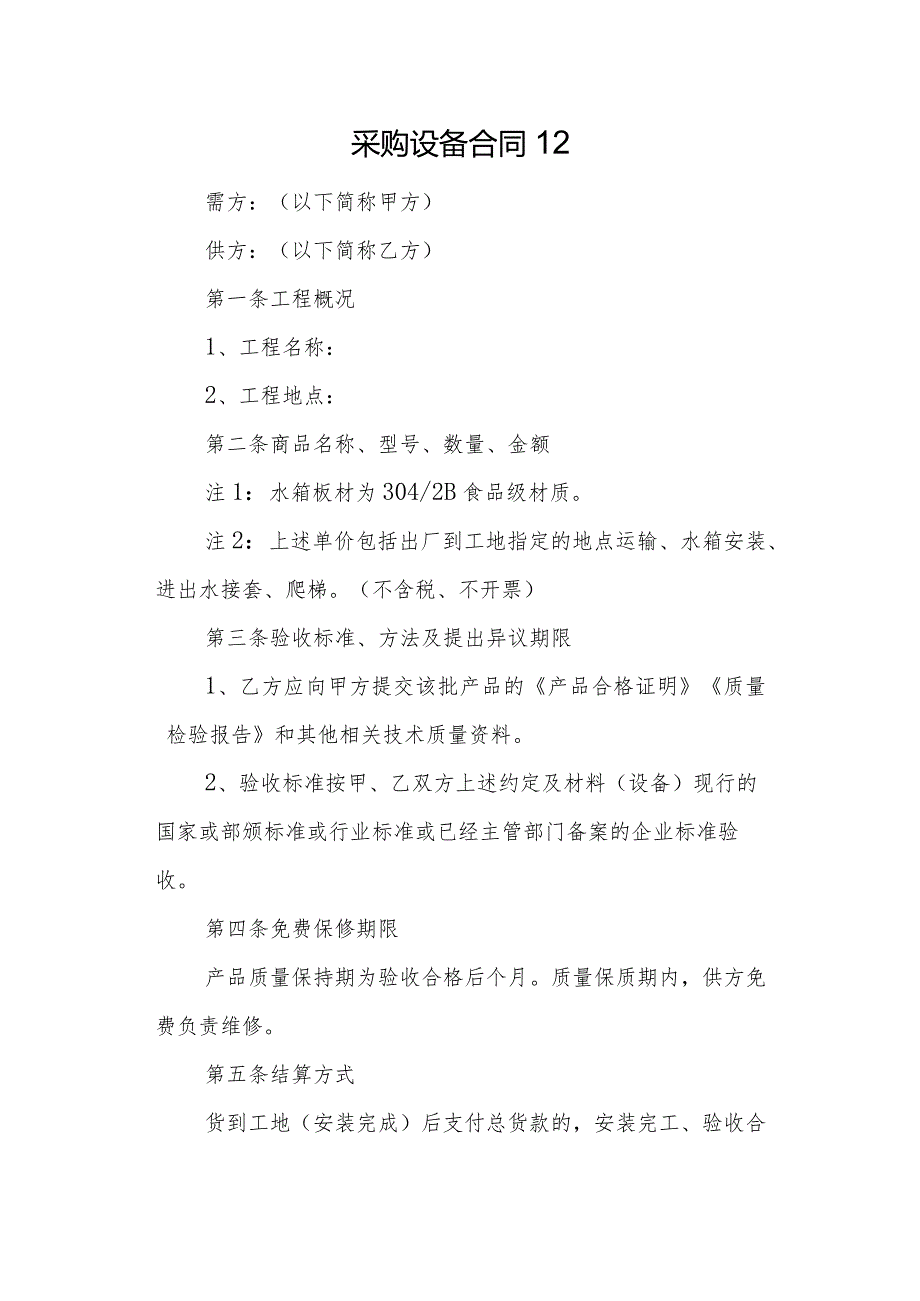 采购设备合同12

需方：（以下简称甲方）

供方：（以下简称乙方）

第一条工程概况

1、工程名称：

2、工程地点：

第二条商品名称、型号、数量、金额

注1：水箱板材为304/2B食品级材质。

注2：上述单价包括出厂到工地指定的地点运输、水箱安装、进出水接套、爬梯。（不含税、不开票）

第三条验收标准、方法及提出异议期限

1、乙方应向甲方提交该批产品的《产品合格证明》《质量检验报告》和其他相关技术质量资料。

2、验收标准按甲、乙双方上述约定及材料（设备）现行的国家或部颁标准或行业标准或已经主管部门备案的企业标准验收。

第四条免费保修期限

产品质量保持期为验收合格后个月。质量保质期内，供方免费负责维修。

第五条结算方式

货到工地（安装完成）后支付总货款的，安装完工、验收合